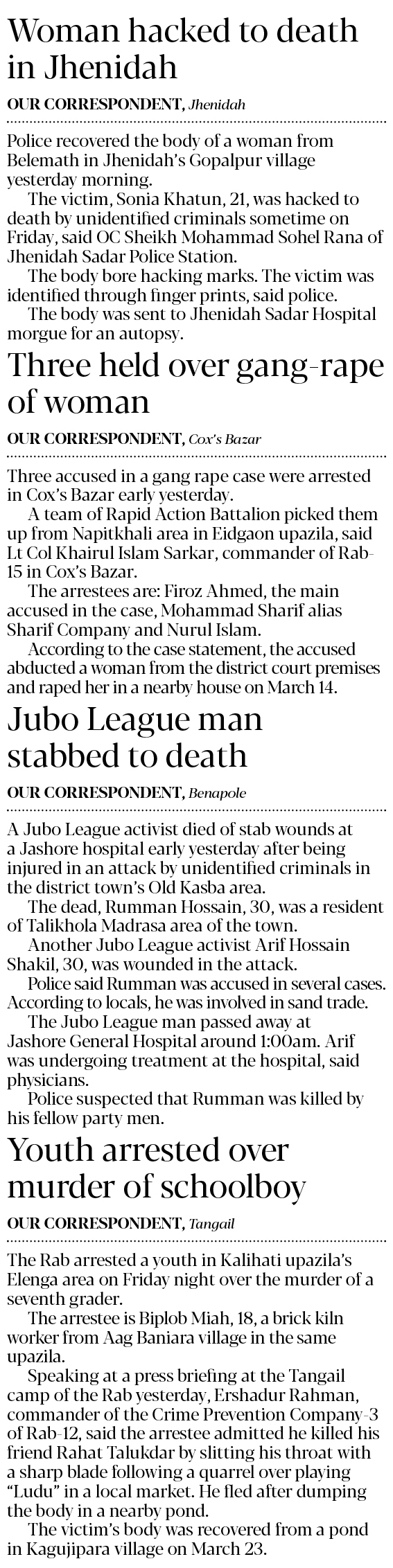 Woman hacked to death in Jhenidah

OUR CORRESPONDENT, Jhenidah

Police recovered the body of a woman from Belemath in Jhenidah's Gopalpur village yesterday morning.

The victim, Sonia Khatun, 21, was hacked to death by unidentified criminals sometime on Friday, said OC Sheikh Mohammad Sohel Rana of Jhenidah Sadar Police Station.

The body bore hacking marks. The victim was identified through finger prints, said police.

The body was sent to Jhenidah Sadar Hospital morgue for an autopsy.

Three held over gang-rape of woman

OUR CORRESPONDENT, Cox's Bazar

Three accused in a gang rape case were arrested in Cox's Bazar early yesterday.

A team of Rapid Action Battalion picked them up from Napitkhali area in Eidgaon upazila, said Lt Col Khairul Islam Sarkar, commander of Rab-15 in Cox's Bazar.

The arrestees are: Firoz Ahmed, the main accused in the case, Mohammad Sharif alias Sharif Company and Nurul Islam.

According to the case statement, the accused abducted a woman from the district court premises and raped her in a nearby house on March 14.

Jubo League man stabbed to death

OUR CORRESPONDENT, Benapole

A Jubo League activist died of stab wounds at a Jashore hospital early yesterday after being injured in an attack by unidentified criminals in the district town's Old Kasba area.

The dead, Rumman Hossain, 30, was a resident of Talikhola Madrasa area of the town.

Another Jubo League activist Arif Hossain Shakil, 30, was wounded in the attack.

Police said Rumman was accused in several cases. According to locals, he was involved in sand trade.

The Jubo League man passed away at Jashore General Hospital around 1:00am. Arif was undergoing treatment at the hospital, said physicians.

Police suspected that Rumman was killed by his fellow party men.

Youth arrested over murder of schoolboy

OUR CORRESPONDENT, Tangail

The Rab arrested a youth in Kalihati upazila's Elenga area on Friday night over the murder of a seventh grader.

The arrestee is Biplob Miah, 18, a brick kiln worker from Aag Baniara village in the same upazila.

Speaking at a press briefing at the Tangail camp of the Rab yesterday, Ershadur Rahman, commander of the Crime Prevention Company-3 of Rab-12, said the arrestee admitted he killed his friend Rahat Talukdar by slitting his throat with a sharp blade following a quarrel over playing "Ludu" in a local market. He fled after dumping the body in a nearby pond.

The victim's body was recovered from a pond in Kagujipara village on March 23.